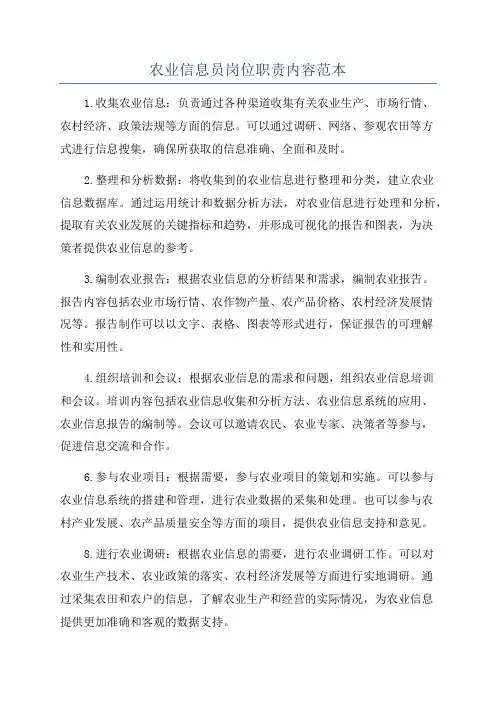 农业信息员岗位职责内容范本

1.收集农业信息：负责通过各种渠道收集有关农业生产、市场行情、农村经济、政策法规等方面的信息。可以通过调研、网络、参观农田等方式进行信息搜集，确保所获取的信息准确、全面和及时。

2.整理和分析数据：将收集到的农业信息进行整理和分类，建立农业信息数据库。通过运用统计和数据分析方法，对农业信息进行处理和分析，提取有关农业发展的关键指标和趋势，并形成可视化的报告和图表，为决策者提供农业信息的参考。

3.编制农业报告：根据农业信息的分析结果和需求，编制农业报告。报告内容包括农业市场行情、农作物产量、农产品价格、农村经济发展情况等。报告制作可以以文字、表格、图表等形式进行，保证报告的可理解性和实用性。

4.组织培训和会议：根据农业信息的需求和问题，组织农业信息培训和会议。培训内容包括农业信息收集和分析方法、农业信息系统的应用、农业信息报告的编制等。会议可以邀请农民、农业专家、决策者等参与，促进信息交流和合作。

6.参与农业项目：根据需要，参与农业项目的策划和实施。可以参与农业信息系统的搭建和管理，进行农业数据的采集和处理。也可以参与农村产业发展、农产品质量安全等方面的项目，提供农业信息支持和意见。

8.进行农业调研：根据农业信息的需要，进行农业调研工作。可以对农业生产技术、农业政策的落实、农村经济发展等方面进行实地调研。通过采集农田和农户的信息，了解农业生产和经营的实际情况，为农业信息提供更加准确和客观的数据支持。